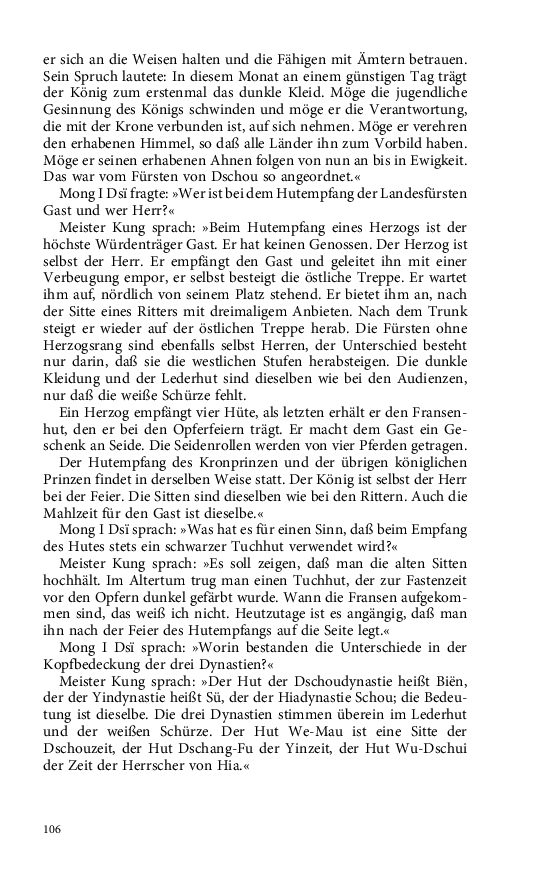 er sich an die Weisen halten und die Fähigen mit Ämtern betrauen. Sein Spruch lautete: In diesem Monat an einem günstigen Tag trägt der König zum erstenmal das dunkle Kleid. Möge die jugendliche Gesinnung des Königs schwinden und möge er die Verantwortung, die mit der Krone verbunden ist, auf sich nehmen. Möge er verehren den erhabenen Himmel, so daß alle Länder ihn zum Vorbild haben. Möge er seinen erhabenen Ahnen folgen von nun an bis in Ewigkeit. Das war vom Fürsten von Dschou so angeordnet.«

Mong I Dsï fragte: »Wer ist bei dem Hutempfang der Landesfürsten Gast und wer Herr?«

Meister Kung sprach: »Beim Hutempfang eines Herzogs ist der höchste Würdenträger Gast. Er hat keinen Genossen. Der Herzog ist selbst der Herr. Er empfängt den Gast und geleitet ihn mit einer Verbeugung empor, er selbst besteigt die östliche Treppe. Er wartet ihm auf, nördlich von seinem Platz stehend. Er bietet ihm an, nach der Sitte eines Ritters mit dreimaligem Anbieten. Nach dem Trunk steigt er wieder auf der östlichen Treppe herab. Die Fürsten ohne Herzogsrang sind ebenfalls selbst Herren, der Unterschied besteht nur darin, daß sie die westlichen Stufen herabsteigen. Die dunkle Kleidung und der Lederhut sind dieselben wie bei den Audienzen, nur daß die weiße Schürze fehlt.

Ein Herzog empfängt vier Hüte, als letzten erhält er den Fransenhut, den er bei den Opferfeiern trägt. Er macht dem Gast ein Geschenk an Seide. Die Seidenrollen werden von vier Pferden getragen.

Der Hutempfang des Kronprinzen und der übrigen königlichen Prinzen findet in derselben Weise statt. Der König ist selbst der Herr bei der Feier. Die Sitten sind dieselben wie bei den Rittern. Auch die Mahlzeit für den Gast ist dieselbe.«

Mong I Dsï sprach: »Was hat es für einen Sinn, daß beim Empfang des Hutes stets ein schwarzer Tuchhut verwendet wird?«

Meister Kung sprach: »Es soll zeigen, daß man die alten Sitten hochhält. Im Altertum trug man einen Tuchhut, der zur Fastenzeit vor den Opfern dunkel gefärbt wurde. Wann die Fransen aufgekommen sind, das weiß ich nicht. Heutzutage ist es angängig, daß man ihn nach der Feier des Hutempfangs auf die Seite legt.«

Mong I Dsï sprach: »Worin bestanden die Unterschiede in der Kopfbedeckung der drei Dynastien?«

Meister Kung sprach: »Der Hut der Dschoudynastie heißt Biën, der der Yindynastie heißt Sü, der der Hiadynastie Schou; die Bedeutung ist dieselbe. Die drei Dynastien stimmen überein im Lederhut und der weißen Schürze. Der Hut We-Mau ist eine Sitte der Dschouzeit, der Hut Dschang-Fu der Yinzeit, der Hut Wu-Dschui der Zeit der Herrscher von Hia.«

106